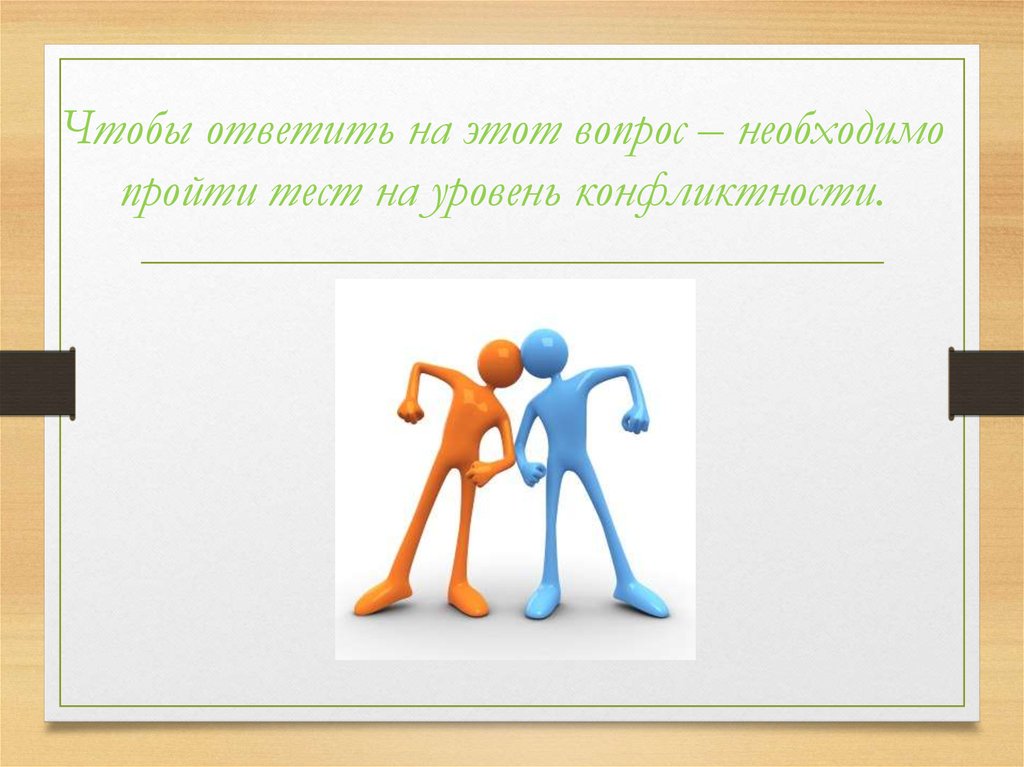 Чтобы ответить на этот вопрос – необходимо пройти тест на уровень конфликтности.